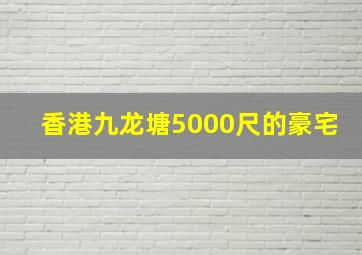 香港九龙塘5000尺的豪宅